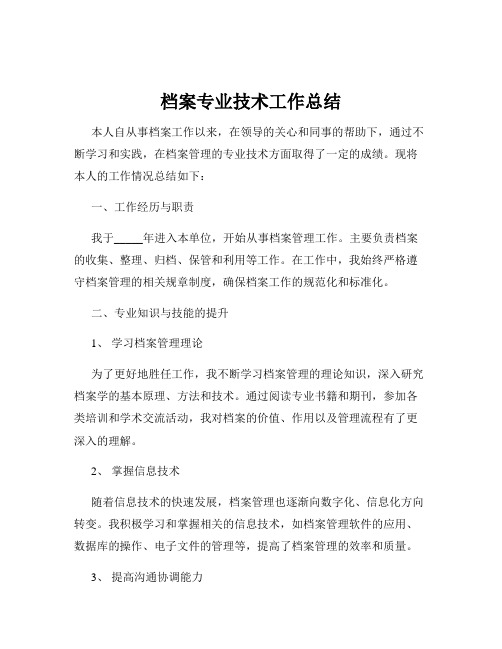 档案专业技术工作总结

本人自从事档案工作以来，在领导的关心和同事的帮助下，通过不断学习和实践，在档案管理的专业技术方面取得了一定的成绩。现将本人的工作情况总结如下：

一、工作经历与职责

我于_____年进入本单位，开始从事档案管理工作。主要负责档案的收集、整理、归档、保管和利用等工作。在工作中，我始终严格遵守档案管理的相关规章制度，确保档案工作的规范化和标准化。

二、专业知识与技能的提升

1、 学习档案管理理论

为了更好地胜任工作，我不断学习档案管理的理论知识，深入研究档案学的基本原理、方法和技术。通过阅读专业书籍和期刊，参加各类培训和学术交流活动，我对档案的价值、作用以及管理流程有了更深入的理解。

2、 掌握信息技术

随着信息技术的快速发展，档案管理也逐渐向数字化、信息化方向转变。我积极学习和掌握相关的信息技术，如档案管理软件的应用、数据库的操作、电子文件的管理等，提高了档案管理的效率和质量。

3、 提高沟通协调能力